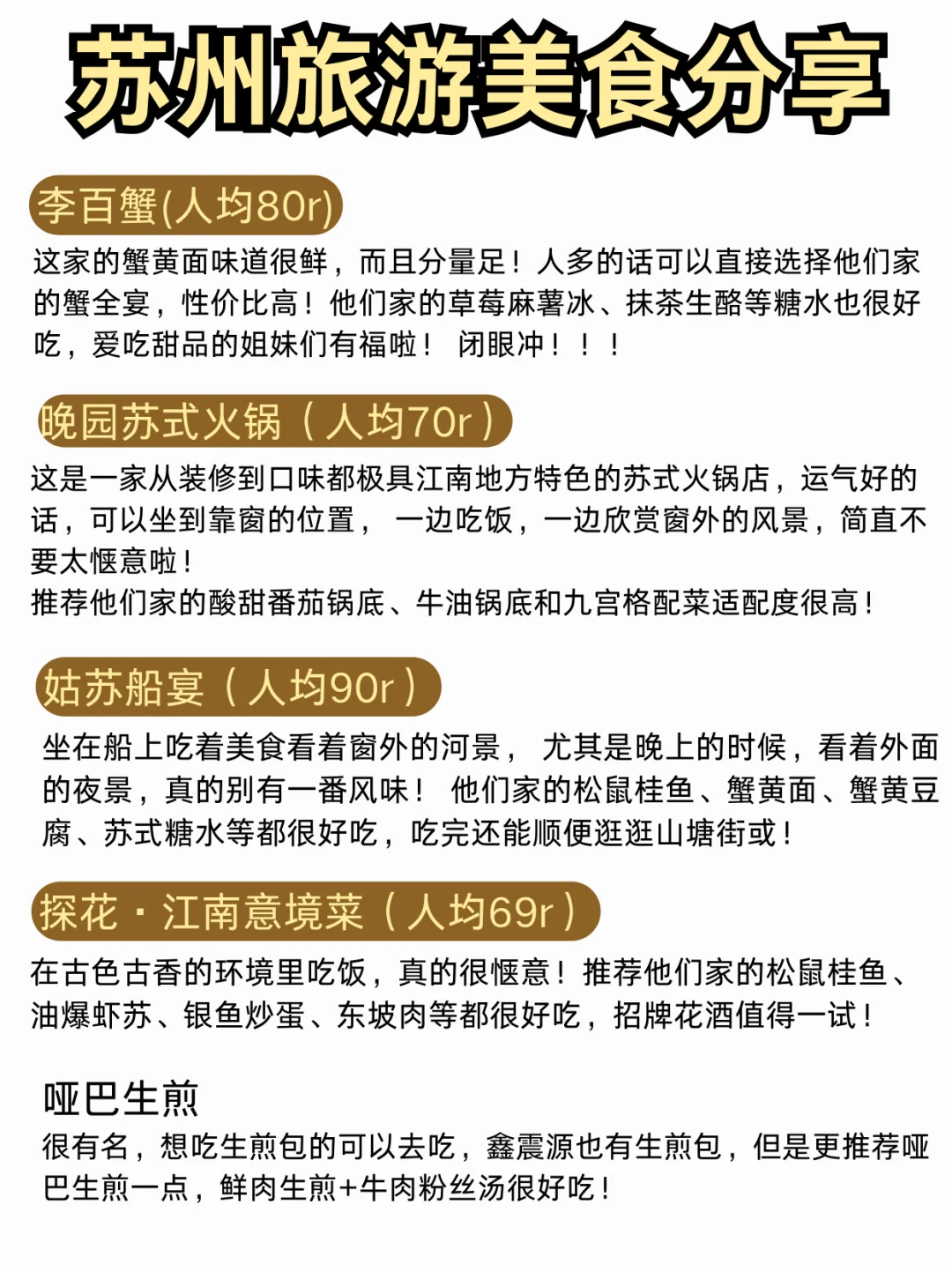 苏州旅游美食分享

李百蟹(人均80r)

这家的蟹黄面味道很鲜，而且分量足！人多的话可以直接选择他们家的蟹全宴，性价比高！他们家的草莓麻薯冰、抹茶生酪等糖水也很好吃，爱吃甜品的姐妹们有福啦！ 闭眼冲！！！

晚园苏式火锅（人均70r）

这是一家从装修到口味都极具江南地方特色的苏式火锅店，运气好的话，可以坐到靠窗的位置， 一边吃饭，一边欣赏窗外的风景，简直不要太惬意啦！
推荐他们家的酸甜番茄锅底、牛油锅底和九宫格配菜适配度很高！

姑苏船宴（人均90r）

坐在船上吃着美食看着窗外的河景， 尤其是晚上的时候，看着外面的夜景，真的别有一番风味！ 他们家的松鼠桂鱼、蟹黄面、蟹黄豆腐、苏式糖水等都很好吃，吃完还能顺便逛逛山塘街或！

探花·江南意境菜（人均69r）

在古色古香的环境里吃饭，真的很惬意！推荐他们家的松鼠桂鱼、油爆虾苏、银鱼炒蛋、东坡肉等都很好吃，招牌花酒值得一试！

哑巴生煎

很有名，想吃生煎包的可以去吃，鑫震源也有生煎包，但是更推荐哑巴生煎一点，鲜肉生煎+牛肉粉丝汤很好吃！